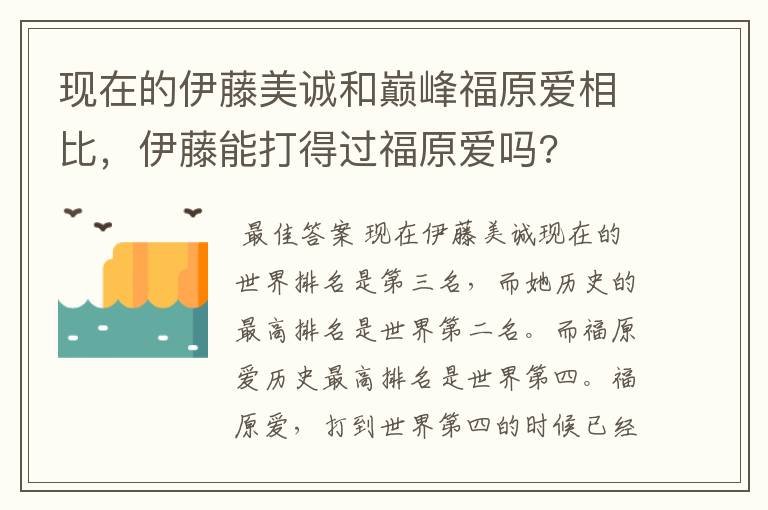 现在的伊藤美诚和巅峰福原爱相比，伊藤能打得过福原爱吗？

最佳答案 现在伊藤美诚现在的世界排名是第三名，而她历史的最高排名是世界第二名。而福原爱历史最高排名是世界第四。福原爱，打到世界第四的时候已经